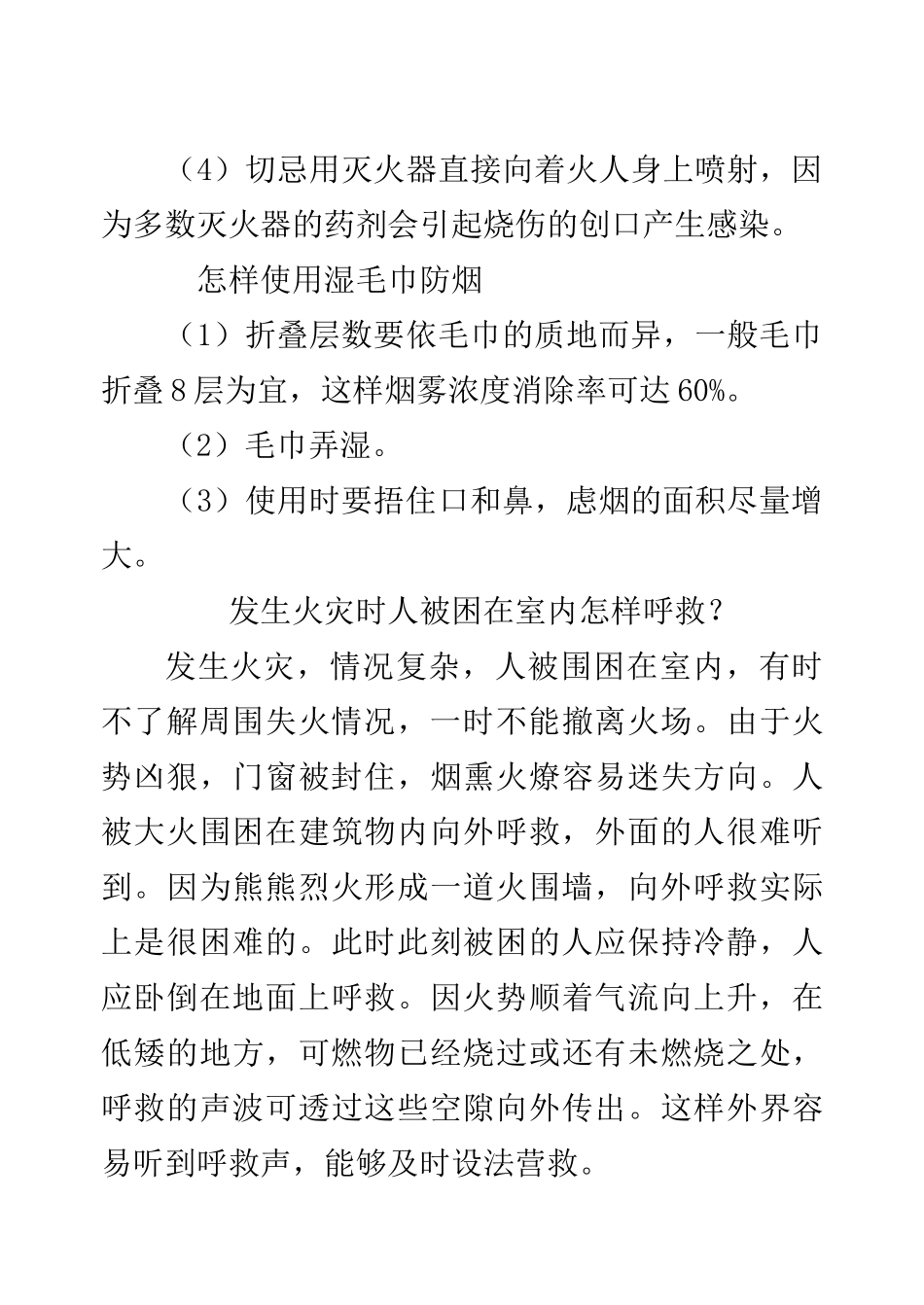 （4）切忌用灭火器直接向着火人身上喷射，因为多数灭火器的药剂会引起烧伤的创口产生感染。

怎样使用湿毛巾防烟

（1）折叠层数要依毛巾的质地而异，一般毛巾折叠8层为宜，这样烟雾浓度消除率可达60%。

（2）毛巾弄湿。

（3）使用时要捂住口和鼻，虑烟的面积尽量增大。

发生火灾时人被困在室内怎样呼救？

发生火灾，情况复杂，人被围困在室内，有时不了解周围失火情况，一时不能撤离火场。由于火势凶狠，门窗被封住，烟熏火燎容易迷失方向。人被大火围困在建筑物内向外呼救，外面的人很难听到。因为熊熊烈火形成一道火围墙，向外呼救实际上是很困难的。此时此刻被困的人应保持冷静，人应卧倒在地面上呼救。因火势顺着气流向上升，在低矮的地方，可燃物已经烧过或还有未燃烧之处，呼救的声波可透过这些空隙向外传出。这样外界容易听到呼救声，能够及时设法营救。